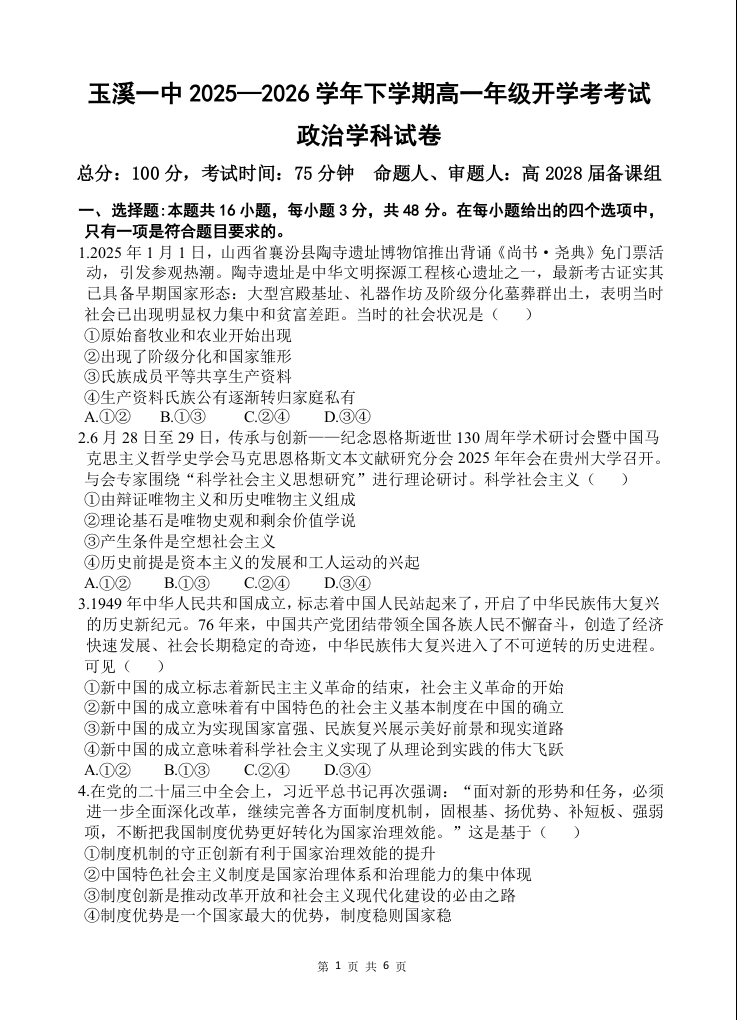 玉溪一中 2025—2026 学年下学期高一年级开学考考试
政治学科试卷

总分：100 分，考试时间：75 分钟　命题人、审题人：高 2028 届备课组

一、选择题:本题共 16 小题，每小题 3 分，共 48 分。在每小题给出的四个选项中，只有一项是符合题目要求的。

1.2025 年 1 月 1 日，山西省襄汾县陶寺遗址博物馆推出背诵《尚书·尧典》免门票活动，引发参观热潮。陶寺遗址是中华文明探源工程核心遗址之一，最新考古证实其已具备早期国家形态：大型宫殿基址、礼器作坊及阶级分化墓葬群出土，表明当时社会已出现明显权力集中和贫富差距。当时的社会状况是（　）
①原始畜牧业和农业开始出现
②出现了阶级分化和国家雏形
③氏族成员平等共享生产资料
④生产资料氏族公有逐渐转归家庭私有
A.①②　B.①③　C.②④　D.③④

2.6 月 28 日至 29 日，传承与创新——纪念恩格斯逝世 130 周年学术研讨会暨中国马克思主义哲学史学会马克思恩格斯文本文献研究分会 2025 年年会在贵州大学召开。与会专家围绕“科学社会主义思想研究”进行理论研讨。科学社会主义（　）
①由辩证唯物主义和历史唯物主义组成
②理论基石是唯物史观和剩余价值学说
③产生条件是空想社会主义
④历史前提是资本主义的发展和工人运动的兴起
A.①②　B.①③　C.②④　D.③④

3.1949 年中华人民共和国成立，标志着中国人民站起来了，开启了中华民族伟大复兴的历史新纪元。76 年来，中国共产党团结带领全国各族人民不懈奋斗，创造了经济快速发展、社会长期稳定的奇迹，中华民族伟大复兴进入了不可逆转的历史进程。可见（　）
①新中国的成立标志着新民主主义革命的结束，社会主义革命的开始
②新中国的成立意味着有中国特色的社会主义基本制度在中国的确立
③新中国的成立为实现国家富强、民族复兴展示美好前景和现实道路
④新中国的成立意味着科学社会主义实现了从理论到实践的伟大飞跃
A.①②　B.①③　C.②④　D.③④

4.在党的二十届三中全会上，习近平总书记再次强调：“面对新的形势和任务，必须进一步全面深化改革，继续完善各方面制度机制，固根基、扬优势、补短板、强弱项，不断把我国制度优势更好转化为国家治理效能。”这是基于（　）
①制度机制的守正创新有利于国家治理效能的提升
②中国特色社会主义制度是国家治理体系和治理能力的集中体现
③制度创新是推动改革开放和社会主义现代化建设的必由之路
④制度优势是一个国家最大的优势，制度稳则国家稳

第 1 页 共 6 页